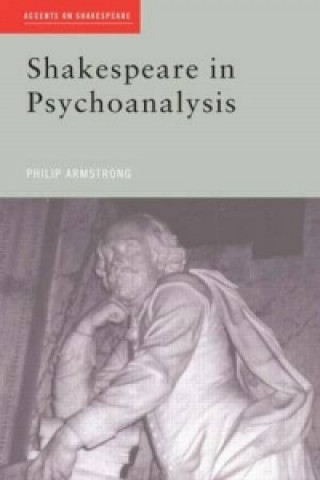 ACCENTS ON SHAKESPEARE

Shakespeare in Psychoanalysis

PHILIP ARMSTRONG